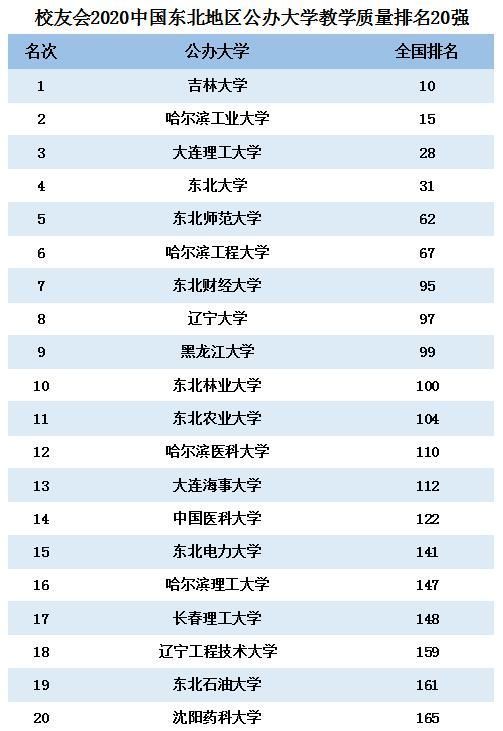 校友会2020中国东北地区公办大学教学质量排名20强

| 名次 | 公办大学 | 全国排名 |
|---|---|---|
| 1 | 吉林大学 | 10 |
| 2 | 哈尔滨工业大学 | 15 |
| 3 | 大连理工大学 | 28 |
| 4 | 东北大学 | 31 |
| 5 | 东北师范大学 | 62 |
| 6 | 哈尔滨工程大学 | 67 |
| 7 | 东北财经大学 | 95 |
| 8 | 辽宁大学 | 97 |
| 9 | 黑龙江大学 | 99 |
| 10 | 东北林业大学 | 100 |
| 11 | 东北农业大学 | 104 |
| 12 | 哈尔滨医科大学 | 110 |
| 13 | 大连海事大学 | 112 |
| 14 | 中国医科大学 | 122 |
| 15 | 东北电力大学 | 141 |
| 16 | 哈尔滨理工大学 | 147 |
| 17 | 长春理工大学 | 148 |
| 18 | 辽宁工程技术大学 | 159 |
| 19 | 东北石油大学 | 161 |
| 20 | 沈阳药科大学 | 165 |